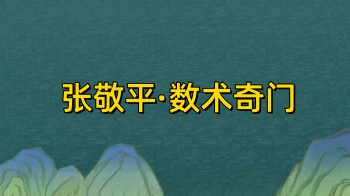 张敬平·数术奇门